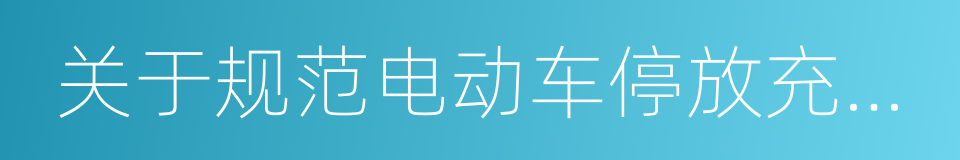 关于规范电动车停放充...